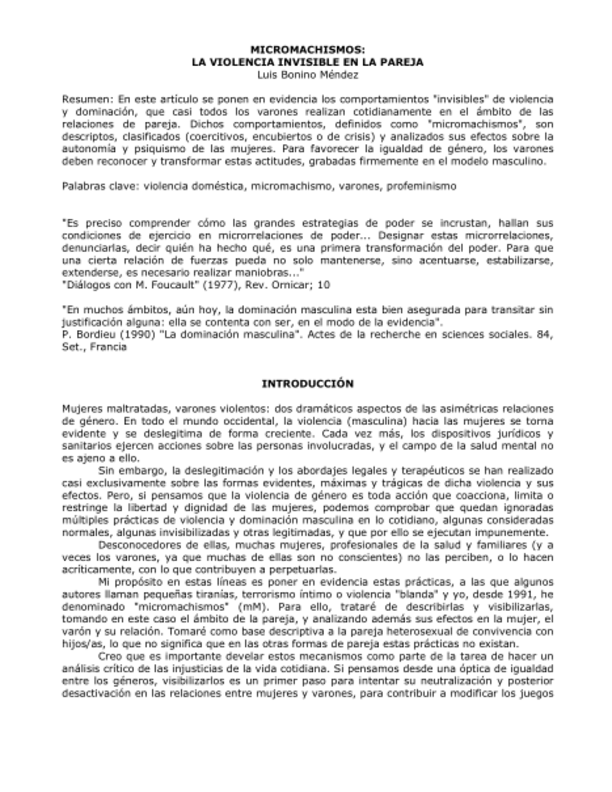 MICROMACHISMOS:
LA VIOLENCIA INVISIBLE EN LA PAREJA
Luis Bonino Méndez

Resumen: En este artículo se ponen en evidencia los comportamientos "invisibles" de violencia y dominación, que casi todos los varones realizan cotidianamente en el ámbito de las relaciones de pareja. Dichos comportamientos, definidos como "micromachismos", son descriptos, clasificados (coercitivos, encubiertos o de crisis) y analizados sus efectos sobre la autonomía y psiquismo de las mujeres. Para favorecer la igualdad de género, los varones deben reconocer y transformar estas actitudes, grabadas firmemente en el modelo masculino.

Palabras clave: violencia doméstica, micromachismo, varones, profeminismo

"Es preciso comprender cómo las grandes estrategias de poder se incrustan, hallan sus condiciones de ejercicio en microrrelaciones de poder... Designar estas microrrelaciones, denunciarlas, decir quién ha hecho qué, es una primera transformación del poder. Para que una cierta relación de fuerzas pueda no solo mantenerse, sino acentuarse, estabilizarse, extenderse, es necesario realizar maniobras..."
"Diálogos con M. Foucault" (1977), Rev. Ornicar; 10

"En muchos ámbitos, aún hoy, la dominación masculina esta bien asegurada para transitar sin justificación alguna: ella se contenta con ser, en el modo de la evidencia".
P. Bordieu (1990) "La dominación masculina". Actes de la recherche en sciences sociales. 84, Set., Francia

INTRODUCCIÓN

Mujeres maltratadas, varones violentos: dos dramáticos aspectos de las asimétricas relaciones de género. En todo el mundo occidental, la violencia (masculina) hacia las mujeres se torna evidente y se deslegitima de forma creciente. Cada vez más, los dispositivos jurídicos y sanitarios ejercen acciones sobre las personas involucradas, y el campo de la salud mental no es ajeno a ello.

Sin embargo, la deslegitimación y los abordajes legales y terapéuticos se han realizado casi exclusivamente sobre las formas evidentes, máximas y trágicas de dicha violencia y sus efectos. Pero, si pensamos que la violencia de género es toda acción que coacciona, limita o restringe la libertad y dignidad de las mujeres, podemos comprobar que quedan ignoradas múltiples prácticas de violencia y dominación masculina en lo cotidiano, algunas consideradas normales, algunas invisibilizadas y otras legitimadas, y que por ello se ejecutan impunemente.

Desconocedores de ellas, muchas mujeres, profesionales de la salud y familiares (y a veces los varones, ya que muchas de ellas son no conscientes) no las perciben, o lo hacen acríticamente, con lo que contribuyen a perpetuarlas.

Mi propósito en estas líneas es poner en evidencia estas prácticas, a las que algunos autores llaman pequeñas tiranías, terrorismo íntimo o violencia "blanda" y yo, desde 1991, he denominado "micromachismos" (mM). Para ello, trataré de describirlas y visibilizarlas, tomando en este caso el ámbito de la pareja, y analizando además sus efectos en la mujer, el varón y su relación. Tomaré como base descriptiva a la pareja heterosexual de convivencia con hijos/as, lo que no significa que en las otras formas de pareja estas prácticas no existan.

Creo que es importante develar estos mecanismos como parte de la tarea de hacer un análisis crítico de las injusticias de la vida cotidiana. Si pensamos desde una óptica de igualdad entre los géneros, visibilizarlos es un primer paso para intentar su neutralización y posterior desactivación en las relaciones entre mujeres y varones, para contribuir a modificar los juegos